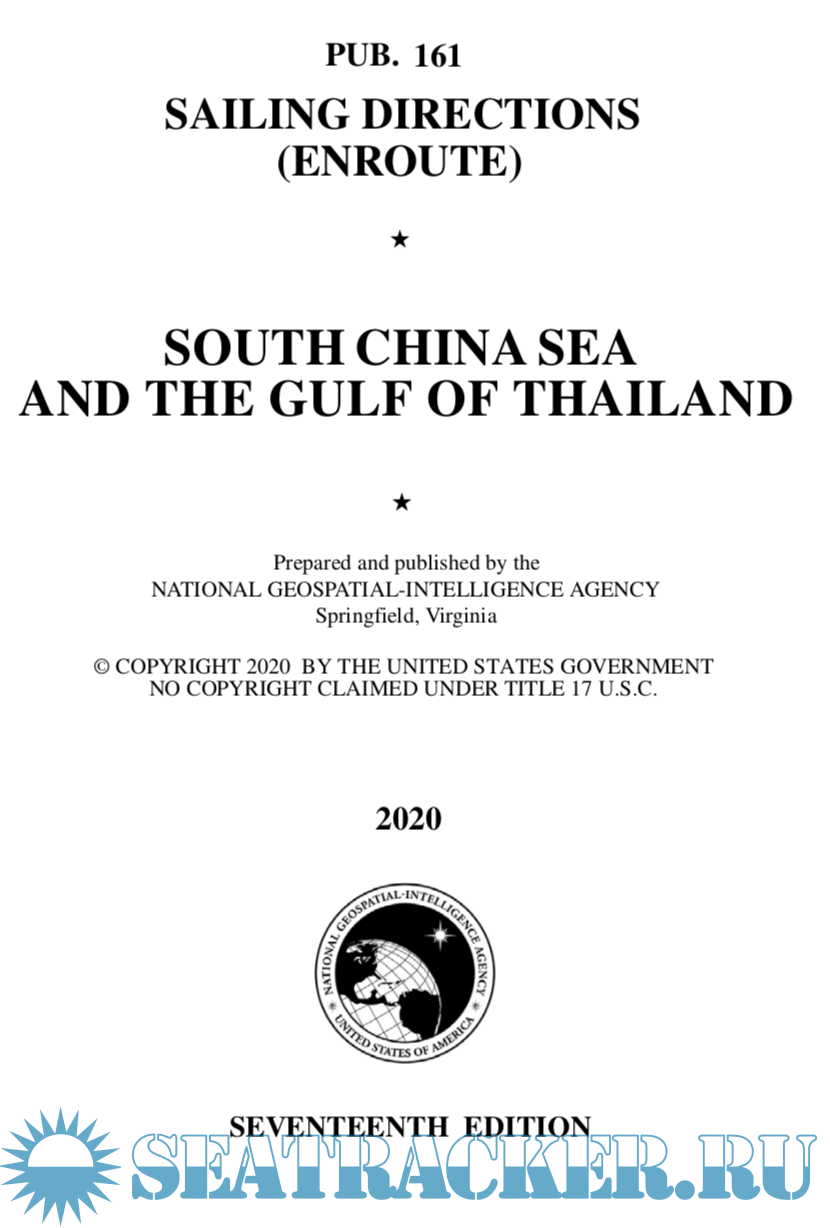 PUB. 161

SAILING DIRECTIONS
(ENROUTE)

★

SOUTH CHINA SEA
AND THE GULF OF THAILAND

★

Prepared and published by the
NATIONAL GEOSPATIAL-INTELLIGENCE AGENCY
Springfield, Virginia

© COPYRIGHT 2020 BY THE UNITED STATES GOVERNMENT
NO COPYRIGHT CLAIMED UNDER TITLE 17 U.S.C.

2020

NATIONAL GEOSPATIAL-INTELLIGENCE AGENCY
UNITED STATES OF AMERICA

SEVENTEENTH EDITION

SEATRACKER.RU